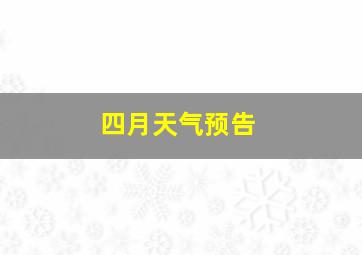 四月天气预告